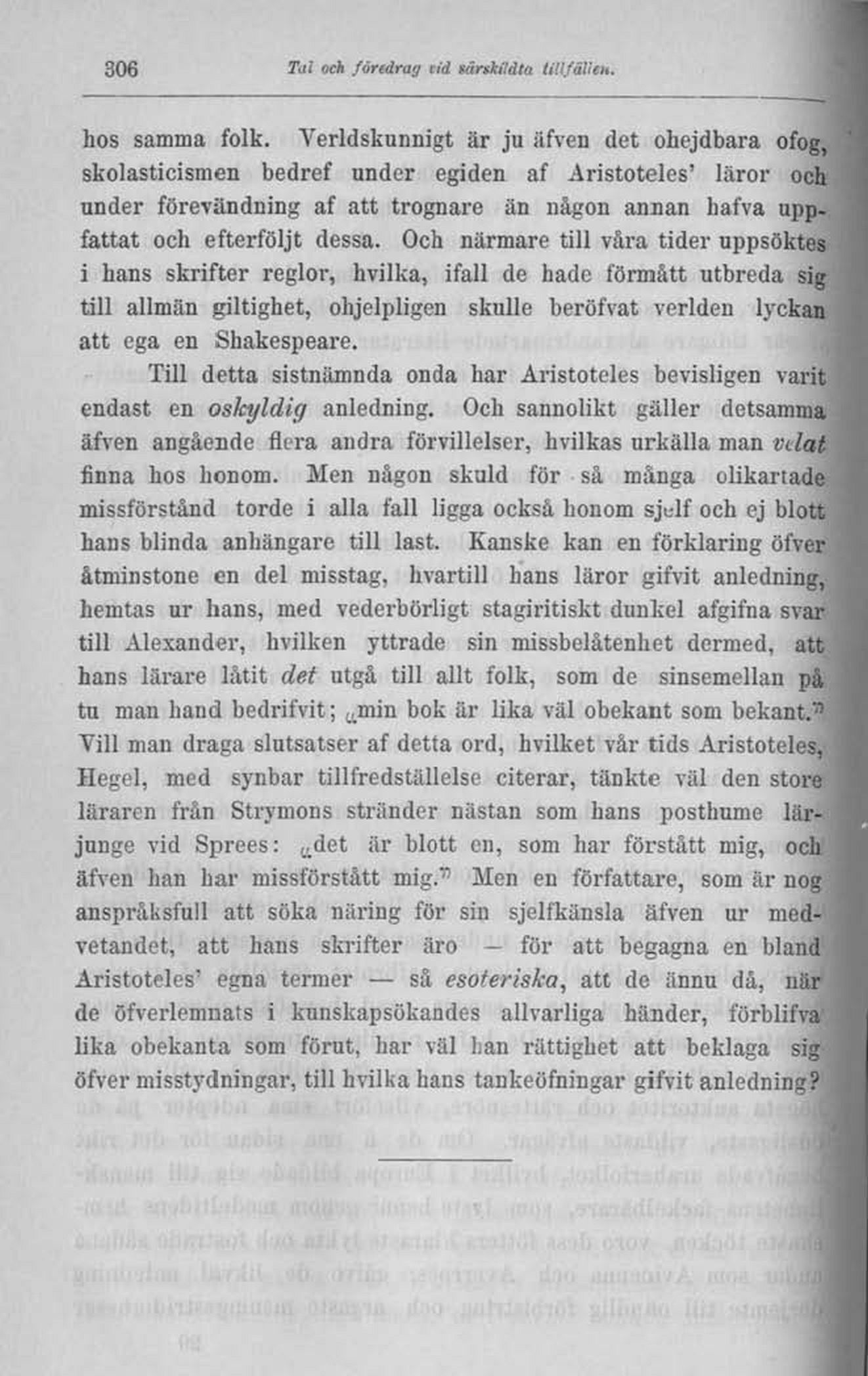 306 Tal och föredrag vid särskildta tillfällen.

hos samma folk. Verldskunnigt är ju äfven det ohejdbara ofog, skolasticismen bedref under egiden af Aristoteles' läror och under förevändning af att trognare än någon annan hafva uppfattat och efterföljt dessa. Och närmare till våra tider uppsöktes i hans skrifter reglor, hvilka, ifall de hade förmått utbreda sig till allmän giltighet, ohjelpligen skulle beröfvat verlden lyckan att ega en Shakespeare.

Till detta sistnämnda onda har Aristoteles bevisligen varit endast en oskyldig anledning. Och sannolikt gäller detsamma äfven angående flera andra förvillelser, hvilkas urkälla man velat finna hos honom. Men någon skuld för så många olikartade missförstånd torde i alla fall ligga också honom sjelf och ej blott hans blinda anhängare till last. Kanske kan en förklaring öfver åtminstone en del misstag, hvartill hans läror gifvit anledning, hemtas ur hans, med vederbörligt stagiritiskt dunkel afgifna svar till Alexander, hvilken yttrade sin missbelåtenhet dermed, att hans lärare låtit det utgå till allt folk, som de sinsemellan på tu man hand bedrifvit; „min bok är lika väl obekant som bekant." Vill man draga slutsatser af detta ord, hvilket vår tids Aristoteles, Hegel, med synbar tillfredställelse citerar, tänkte väl den store läraren från Strymons stränder nästan som hans posthume lärjunge vid Sprees: „det är blott en, som har förstått mig, och äfven han har missförstått mig." Men en författare, som är nog anspråksfull att söka näring för sin sjelfkänsla äfven ur medvetandet, att hans skrifter äro — för att begagna en bland Aristoteles' egna termer — så esoteriska, att de ännu då, när de öfverlemnats i kunskapsökandes allvarliga händer, förblifva lika obekanta som förut, har väl han rättighet att beklaga sig öfver misstydningar, till hvilka hans tankeöfningar gifvit anledning?